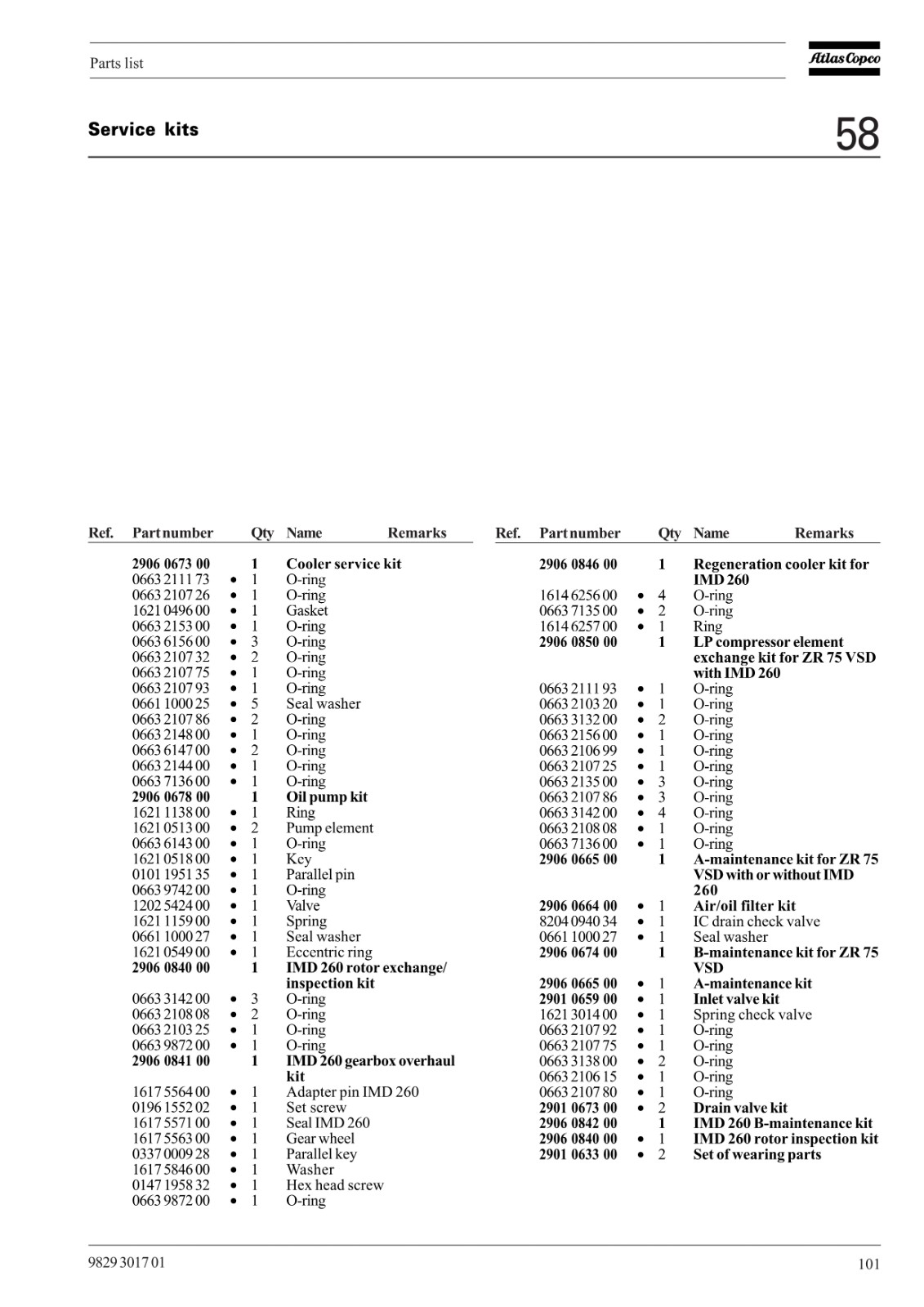 Parts list

Atlas Copco

Service kits

58

| Ref. | Part number | | Qty | Name | Remarks |
|---|---|---|---|---|---|
| | 2906 0673 00 | | 1 | Cooler service kit | |
| | 0663 2111 73 | • | 1 | O-ring | |
| | 0663 2107 26 | • | 1 | O-ring | |
| | 1621 0496 00 | • | 1 | Gasket | |
| | 0663 2153 00 | • | 1 | O-ring | |
| | 0663 6156 00 | • | 3 | O-ring | |
| | 0663 2107 32 | • | 2 | O-ring | |
| | 0663 2107 75 | • | 1 | O-ring | |
| | 0663 2107 93 | • | 1 | O-ring | |
| | 0661 1000 25 | • | 5 | Seal washer | |
| | 0663 2107 86 | • | 2 | O-ring | |
| | 0663 2148 00 | • | 1 | O-ring | |
| | 0663 6147 00 | • | 2 | O-ring | |
| | 0663 2144 00 | • | 1 | O-ring | |
| | 0663 7136 00 | • | 1 | O-ring | |
| | 2906 0678 00 | | 1 | Oil pump kit | |
| | 1621 1138 00 | • | 1 | Ring | |
| | 1621 0513 00 | • | 2 | Pump element | |
| | 0663 6143 00 | • | 1 | O-ring | |
| | 1621 0518 00 | • | 1 | Key | |
| | 0101 1951 35 | • | 1 | Parallel pin | |
| | 0663 9742 00 | • | 1 | O-ring | |
| | 1202 5424 00 | • | 1 | Valve | |
| | 1621 1159 00 | • | 1 | Spring | |
| | 0661 1000 27 | • | 1 | Seal washer | |
| | 1621 0549 00 | • | 1 | Eccentric ring | |
| | 2906 0840 00 | | 1 | IMD 260 rotor exchange/ inspection kit | |
| | 0663 3142 00 | • | 3 | O-ring | |
| | 0663 2108 08 | • | 2 | O-ring | |
| | 0663 2103 25 | • | 1 | O-ring | |
| | 0663 9872 00 | • | 1 | O-ring | |
| | 2906 0841 00 | | 1 | IMD 260 gearbox overhaul kit | |
| | 1617 5564 00 | • | 1 | Adapter pin IMD 260 | |
| | 0196 1552 02 | • | 1 | Set screw | |
| | 1617 5571 00 | • | 1 | Seal IMD 260 | |
| | 1617 5563 00 | • | 1 | Gear wheel | |
| | 0337 0009 28 | • | 1 | Parallel key | |
| | 1617 5846 00 | • | 1 | Washer | |
| | 0147 1958 32 | • | 1 | Hex head screw | |
| | 0663 9872 00 | • | 1 | O-ring | |

| Ref. | Part number | | Qty | Name | Remarks |
|---|---|---|---|---|---|
| | 2906 0846 00 | | 1 | Regeneration cooler kit for IMD 260 | |
| | 1614 6256 00 | • | 4 | O-ring | |
| | 0663 7135 00 | • | 2 | O-ring | |
| | 1614 6257 00 | • | 1 | Ring | |
| | 2906 0850 00 | | 1 | LP compressor element exchange kit for ZR 75 VSD with IMD 260 | |
| | 0663 2111 93 | • | 1 | O-ring | |
| | 0663 2103 20 | • | 1 | O-ring | |
| | 0663 3132 00 | • | 2 | O-ring | |
| | 0663 2156 00 | • | 1 | O-ring | |
| | 0663 2106 99 | • | 1 | O-ring | |
| | 0663 2107 25 | • | 1 | O-ring | |
| | 0663 2135 00 | • | 3 | O-ring | |
| | 0663 2107 86 | • | 3 | O-ring | |
| | 0663 3142 00 | • | 4 | O-ring | |
| | 0663 2108 08 | • | 1 | O-ring | |
| | 0663 7136 00 | • | 1 | O-ring | |
| | 2906 0665 00 | | 1 | A-maintenance kit for ZR 75 VSD with or without IMD 260 | |
| | 2906 0664 00 | • | 1 | Air/oil filter kit | |
| | 8204 0940 34 | • | 1 | IC drain check valve | |
| | 0661 1000 27 | • | 1 | Seal washer | |
| | 2906 0674 00 | | 1 | B-maintenance kit for ZR 75 VSD | |
| | 2906 0665 00 | • | 1 | A-maintenance kit | |
| | 2901 0659 00 | • | 1 | Inlet valve kit | |
| | 1621 3014 00 | • | 1 | Spring check valve | |
| | 0663 2107 92 | • | 1 | O-ring | |
| | 0663 2107 75 | • | 1 | O-ring | |
| | 0663 3138 00 | • | 2 | O-ring | |
| | 0663 2106 15 | • | 1 | O-ring | |
| | 0663 2107 80 | • | 1 | O-ring | |
| | 2901 0673 00 | • | 2 | Drain valve kit | |
| | 2906 0842 00 | | 1 | IMD 260 B-maintenance kit | |
| | 2906 0840 00 | • | 1 | IMD 260 rotor inspection kit | |
| | 2901 0633 00 | • | 2 | Set of wearing parts | |

9829 3017 01

101